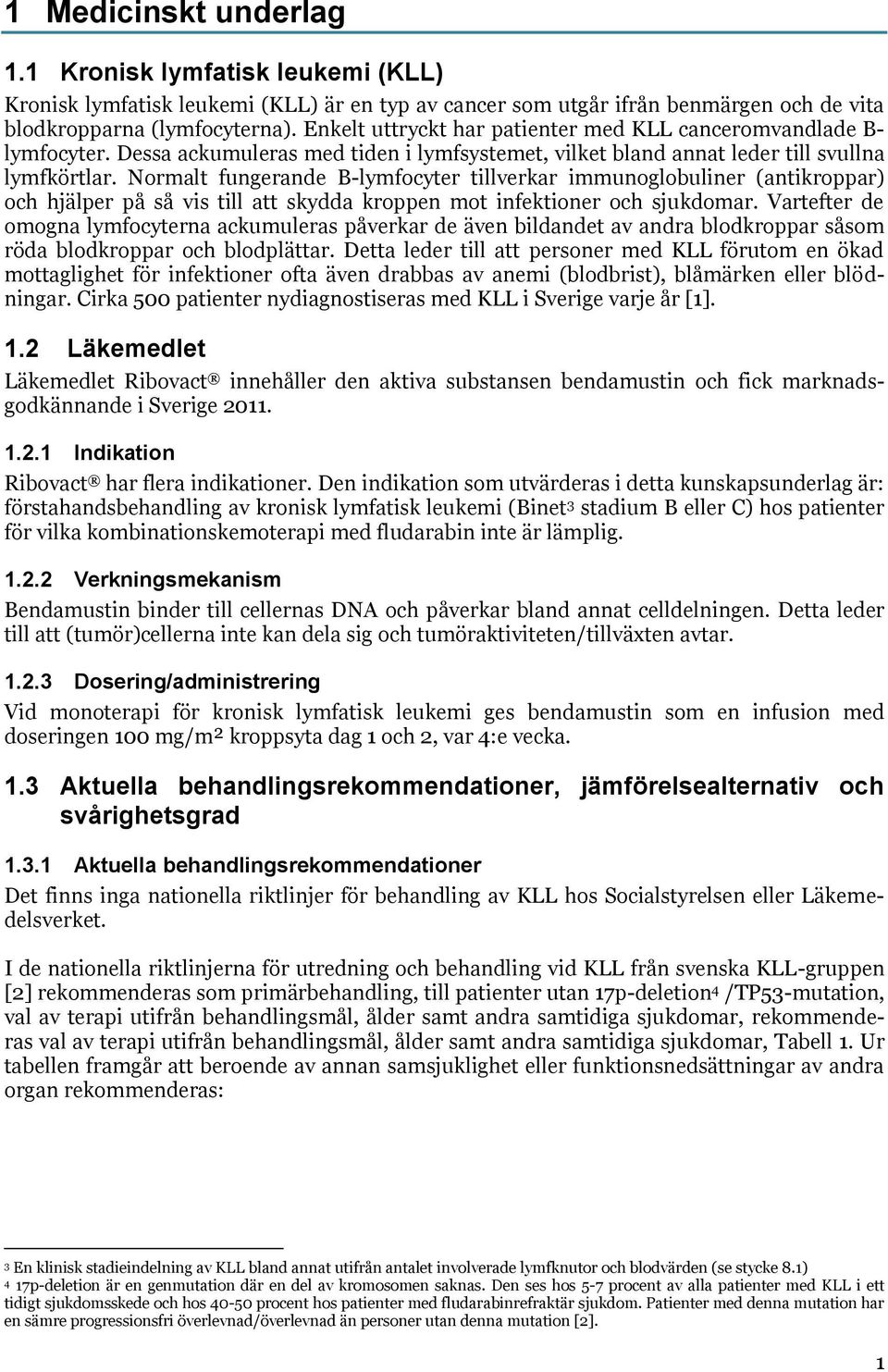 1 Medicinskt underlag

1.1 Kronisk lymfatisk leukemi (KLL)

Kronisk lymfatisk leukemi (KLL) är en typ av cancer som utgår ifrån benmärgen och de vita blodkropparna (lymfocyterna). Enkelt uttryckt har patienter med KLL canceromvandlade B-lymfocyter. Dessa ackumuleras med tiden i lymfsystemet, vilket bland annat leder till svullna lymfkörtlar. Normalt fungerande B-lymfocyter tillverkar immunoglobuliner (antikroppar) och hjälper på så vis till att skydda kroppen mot infektioner och sjukdomar. Vartefter de omogna lymfocyterna ackumuleras påverkar de även bildandet av andra blodkroppar såsom röda blodkroppar och blodplättar. Detta leder till att personer med KLL förutom en ökad mottaglighet för infektioner ofta även drabbas av anemi (blodbrist), blåmärken eller blödningar. Cirka 500 patienter nydiagnostiseras med KLL i Sverige varje år [1].

1.2 Läkemedlet

Läkemedlet Ribovact® innehåller den aktiva substansen bendamustin och fick marknadsgodkännande i Sverige 2011.

1.2.1 Indikation

Ribovact® har flera indikationer. Den indikation som utvärderas i detta kunskapsunderlag är: förstahandsbehandling av kronisk lymfatisk leukemi (Binet$^3$ stadium B eller C) hos patienter för vilka kombinationskemoterapi med fludarabin inte är lämplig.

1.2.2 Verkningsmekanism

Bendamustin binder till cellernas DNA och påverkar bland annat celldelningen. Detta leder till att (tumör)cellerna inte kan dela sig och tumöraktiviteten/tillväxten avtar.

1.2.3 Dosering/administrering

Vid monoterapi för kronisk lymfatisk leukemi ges bendamustin som en infusion med doseringen 100 mg/m$^2$ kroppsyta dag 1 och 2, var 4:e vecka.

1.3 Aktuella behandlingsrekommendationer, jämförelsealternativ och svårighetsgrad

1.3.1 Aktuella behandlingsrekommendationer

Det finns inga nationella riktlinjer för behandling av KLL hos Socialstyrelsen eller Läkemedelsverket.

I de nationella riktlinjerna för utredning och behandling vid KLL från svenska KLL-gruppen [2] rekommenderas som primärbehandling, till patienter utan 17p-deletion$^4$ /TP53-mutation, val av terapi utifrån behandlingsmål, ålder samt andra samtidiga sjukdomar, rekommenderas val av terapi utifrån behandlingsmål, ålder samt andra samtidiga sjukdomar, Tabell 1. Ur tabellen framgår att beroende av annan samsjuklighet eller funktionsnedsättningar av andra organ rekommenderas:

$^3$ En klinisk stadieindelning av KLL bland annat utifrån antalet involverade lymfknutor och blodvärden (se stycke 8.1)
$^4$ 17p-deletion är en genmutation där en del av kromosomen saknas. Den ses hos 5-7 procent av alla patienter med KLL i ett tidigt sjukdomsskede och hos 40-50 procent hos patienter med fludarabinrefraktär sjukdom. Patienter med denna mutation har en sämre progressionsfri överlevnad/överlevnad än personer utan denna mutation [2].

1